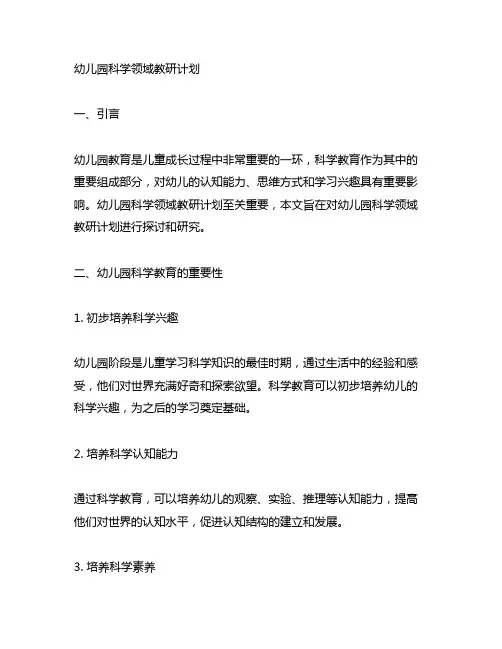 幼儿园科学领域教研计划

一、引言

幼儿园教育是儿童成长过程中非常重要的一环，科学教育作为其中的重要组成部分，对幼儿的认知能力、思维方式和学习兴趣具有重要影响。幼儿园科学领域教研计划至关重要，本文旨在对幼儿园科学领域教研计划进行探讨和研究。

二、幼儿园科学教育的重要性

1. 初步培养科学兴趣

幼儿园阶段是儿童学习科学知识的最佳时期，通过生活中的经验和感受，他们对世界充满好奇和探索欲望。科学教育可以初步培养幼儿的科学兴趣，为之后的学习奠定基础。

2. 培养科学认知能力

通过科学教育，可以培养幼儿的观察、实验、推理等认知能力，提高他们对世界的认知水平，促进认知结构的建立和发展。

3. 培养科学素养